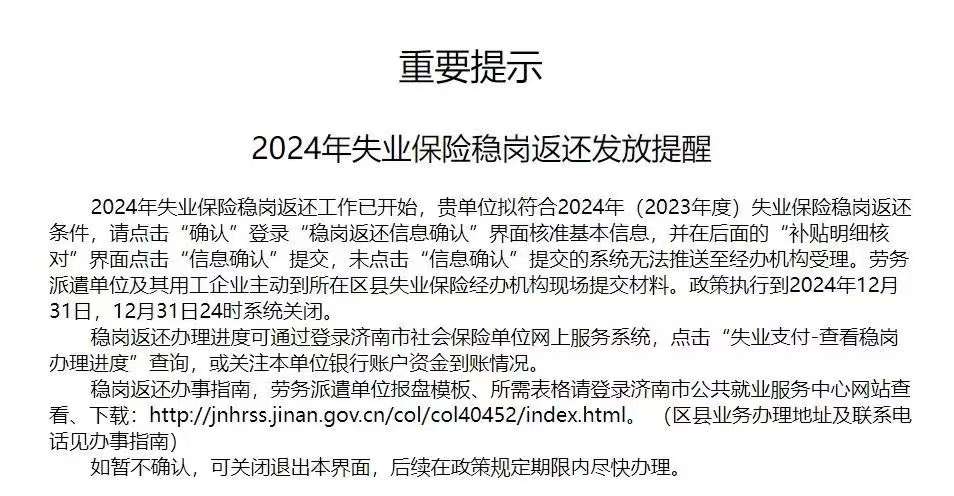 重要提示

2024年失业保险稳岗返还发放提醒

2024年失业保险稳岗返还工作已开始，贵单位拟符合2024年（2023年度）失业保险稳岗返还条件，请点击“确认”登录“稳岗返还信息确认”界面核准基本信息，并在后面的“补贴明细核对”界面点击“信息确认”提交，未点击“信息确认”提交的系统无法推送至经办机构受理。劳务派遣单位及其用工企业主动到所在区县失业保险经办机构现场提交材料。政策执行到2024年12月31日，12月31日24时系统关闭。

稳岗返还办理进度可通过登录济南市社会保险单位网上服务系统，点击“失业支付-查看稳岗办理进度”查询，或关注本单位银行账户资金到账情况。

稳岗返还办事指南，劳务派遣单位报盘模板、所需表格请登录济南市公共就业服务中心网站查看、下载：http://jnhrss.jinan.gov.cn/col/col40452/index.html。（区县业务办理地址及联系电话见办事指南）

如暂不确认，可关闭退出本界面，后续在政策规定期限内尽快办理。